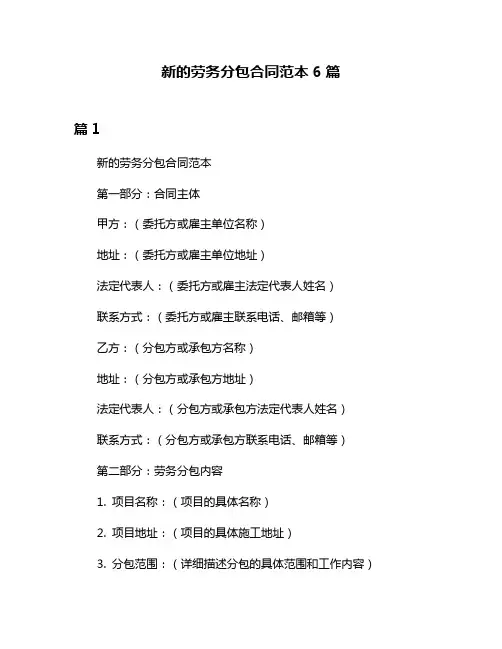 新的劳务分包合同范本 6 篇

篇 1

新的劳务分包合同范本

第一部分：合同主体

甲方：（委托方或雇主单位名称）

地址：（委托方或雇主单位地址）

法定代表人：（委托方或雇主法定代表人姓名）

联系方式：（委托方或雇主联系电话、邮箱等）

乙方：（分包方或承包方名称）

地址：（分包方或承包方地址）

法定代表人：（分包方或承包方法定代表人姓名）

联系方式：（分包方或承包方联系电话、邮箱等）

第二部分：劳务分包内容

1. 项目名称：（项目的具体名称）

2. 项目地址：（项目的具体施工地址）

3. 分包范围：（详细描述分包的具体范围和工作内容）